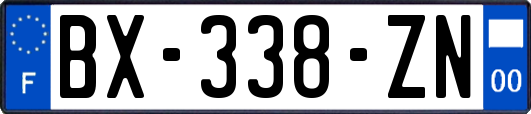 F
BX-338-ZN
00